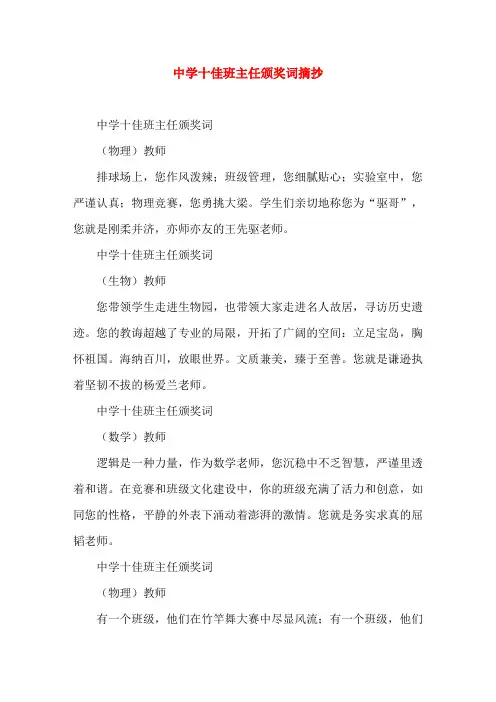 中学十佳班主任颁奖词摘抄

中学十佳班主任颁奖词

（物理）教师

排球场上，您作风泼辣；班级管理，您细腻贴心；实验室中，您严谨认真；物理竞赛，您勇挑大梁。学生们亲切地称您为“驱哥”，您就是刚柔并济，亦师亦友的王先驱老师。

中学十佳班主任颁奖词

（生物）教师

您带领学生走进生物园，也带领大家走进名人故居，寻访历史遗迹。您的教诲超越了专业的局限，开拓了广阔的空间：立足宝岛，胸怀祖国。海纳百川，放眼世界。文质兼美，臻于至善。您就是谦逊执着坚韧不拔的杨爱兰老师。

中学十佳班主任颁奖词

（数学）教师

逻辑是一种力量，作为数学老师，您沉稳中不乏智慧，严谨里透着和谐。在竞赛和班级文化建设中，你的班级充满了活力和创意，如同您的性格，平静的外表下涌动着澎湃的激情。您就是务实求真的屈韬老师。

中学十佳班主任颁奖词

（物理）教师

有一个班级，他们在竹竿舞大赛中尽显风流；有一个班级，他们